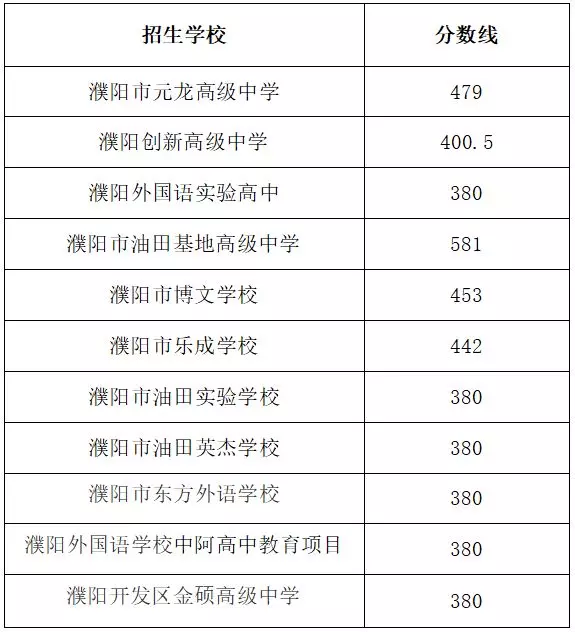 | 招生学校 | 分数线 |
|---|---|
| 濮阳市元龙高级中学 | 479 |
| 濮阳创新高级中学 | 400.5 |
| 濮阳外国语实验高中 | 380 |
| 濮阳市油田基地高级中学 | 581 |
| 濮阳市博文学校 | 453 |
| 濮阳市乐成学校 | 442 |
| 濮阳市油田实验学校 | 380 |
| 濮阳市油田英杰学校 | 380 |
| 濮阳市东方外语学校 | 380 |
| 濮阳外国语学校中阿高中教育项目 | 380 |
| 濮阳开发区金硕高级中学 | 380 |